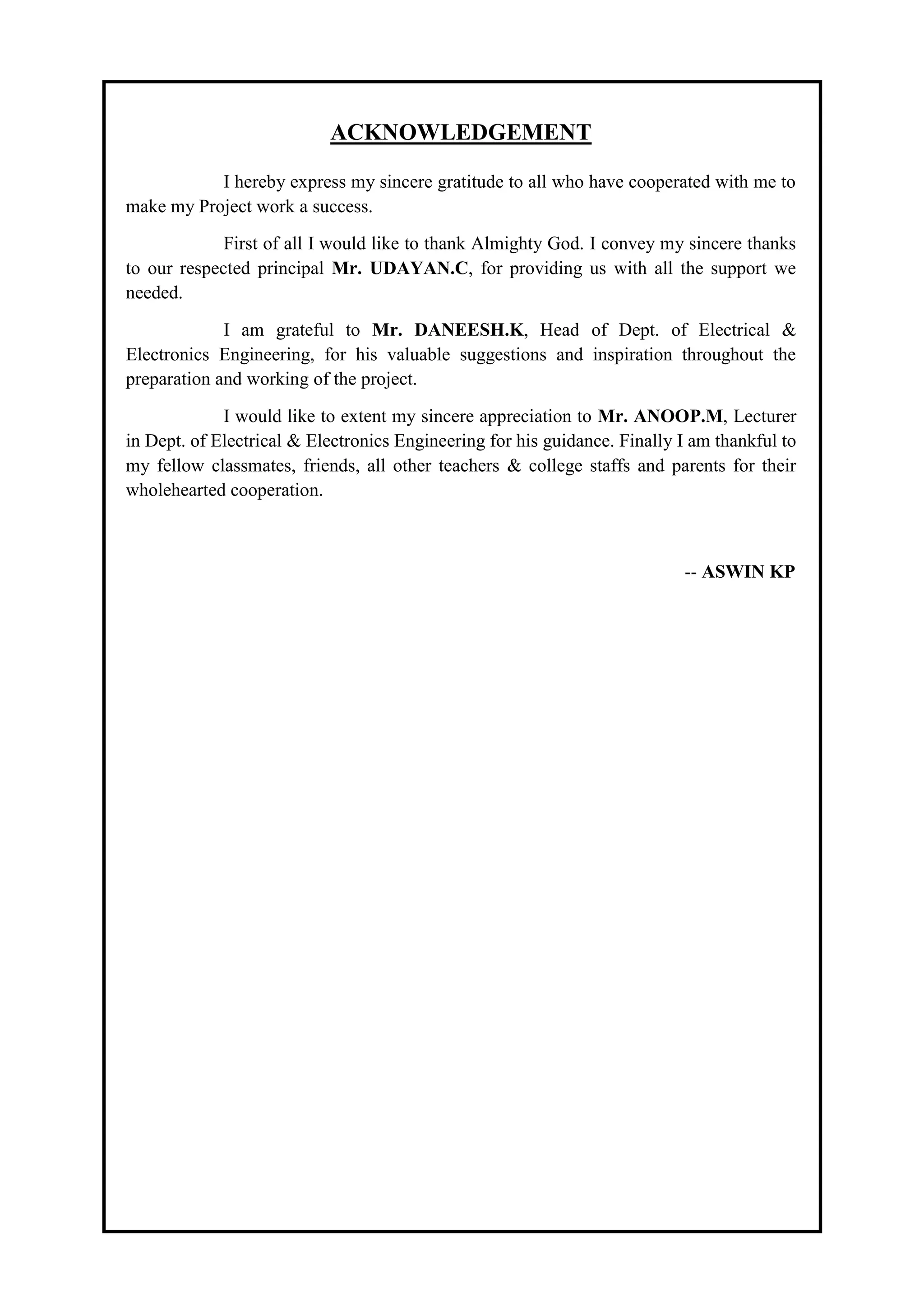 ACKNOWLEDGEMENT

I hereby express my sincere gratitude to all who have cooperated with me to make my Project work a success.

First of all I would like to thank Almighty God. I convey my sincere thanks to our respected principal Mr. UDAYAN.C, for providing us with all the support we needed.

I am grateful to Mr. DANEESH.K, Head of Dept. of Electrical & Electronics Engineering, for his valuable suggestions and inspiration throughout the preparation and working of the project.

I would like to extent my sincere appreciation to Mr. ANOOP.M, Lecturer in Dept. of Electrical & Electronics Engineering for his guidance. Finally I am thankful to my fellow classmates, friends, all other teachers & college staffs and parents for their wholehearted cooperation.

-- ASWIN KP